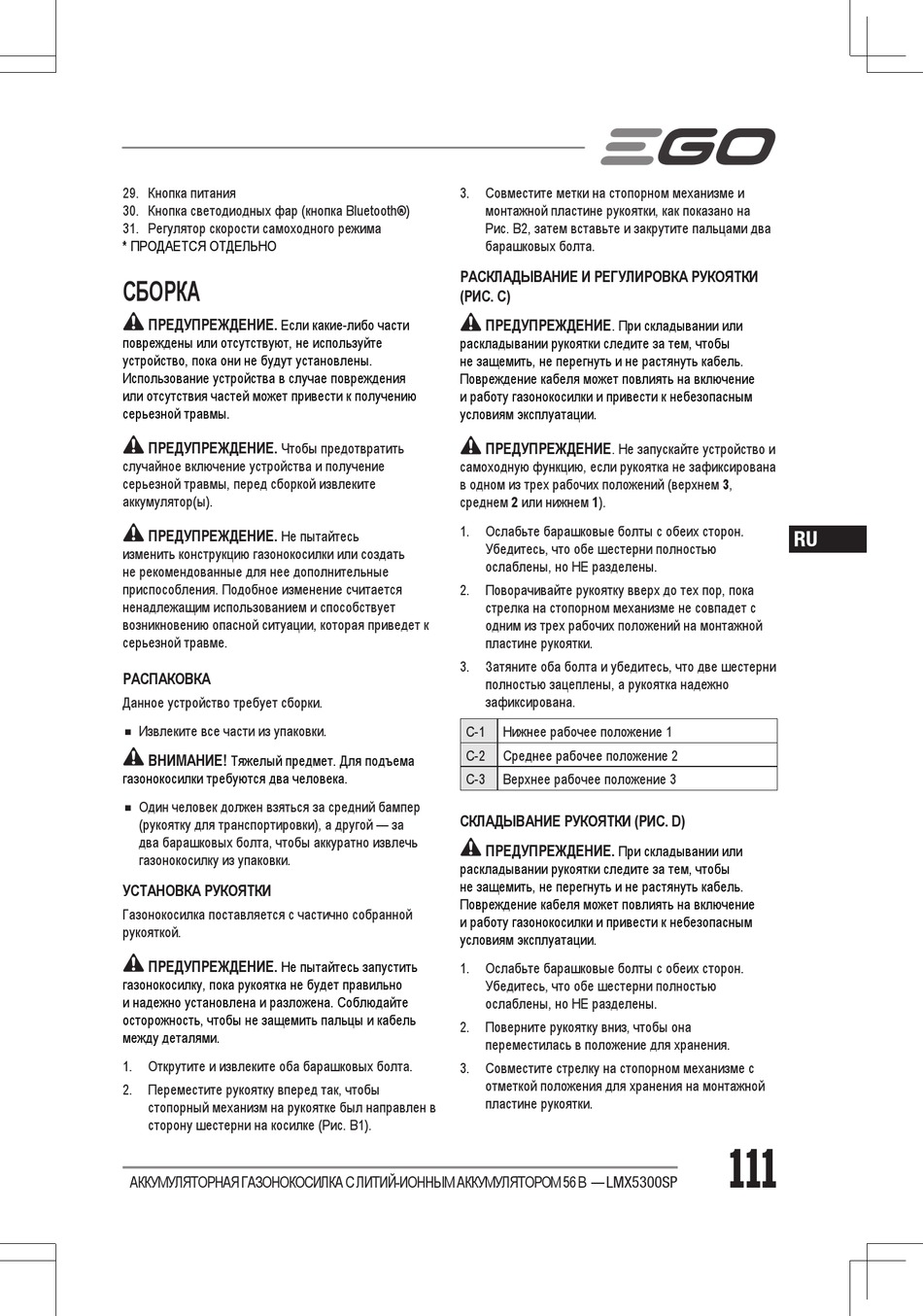 EGO

29. Кнопка питания
30. Кнопка светодиодных фар (кнопка Bluetooth®)
31. Регулятор скорости самоходного режима
* ПРОДАЕТСЯ ОТДЕЛЬНО

СБОРКА

ПРЕДУПРЕЖДЕНИЕ. Если какие-либо части повреждены или отсутствуют, не используйте устройство, пока они не будут установлены. Использование устройства в случае повреждения или отсутствия частей может привести к получению серьезной травмы.

ПРЕДУПРЕЖДЕНИЕ. Чтобы предотвратить случайное включение устройства и получение серьезной травмы, перед сборкой извлеките аккумулятор(ы).

ПРЕДУПРЕЖДЕНИЕ. Не пытайтесь изменить конструкцию газонокосилки или создать не рекомендованные для нее дополнительные приспособления. Подобное изменение считается ненадлежащим использованием и способствует возникновению опасной ситуации, которая приведет к серьезной травме.

РАСПАКОВКА

Данное устройство требует сборки.

■ Извлеките все части из упаковки.

ВНИМАНИЕ! Тяжелый предмет. Для подъема газонокосилки требуются два человека.

■ Один человек должен взяться за средний бампер (рукоятку для транспортировки), а другой — за два барашковых болта, чтобы аккуратно извлечь газонокосилку из упаковки.

УСТАНОВКА РУКОЯТКИ

Газонокосилка поставляется с частично собранной рукояткой.

ПРЕДУПРЕЖДЕНИЕ. Не пытайтесь запустить газонокосилку, пока рукоятка не будет правильно и надежно установлена и разложена. Соблюдайте осторожность, чтобы не защемить пальцы и кабель между деталями.

1. Открутите и извлеките оба барашковых болта.
2. Переместите рукоятку вперед так, чтобы стопорный механизм на рукоятке был направлен в сторону шестерни на косилке (Рис. B1).
3. Совместите метки на стопорном механизме и монтажной пластине рукоятки, как показано на Рис. B2, затем вставьте и закрутите пальцами два барашковых болта.

РАСКЛАДЫВАНИЕ И РЕГУЛИРОВКА РУКОЯТКИ (РИС. C)

ПРЕДУПРЕЖДЕНИЕ. При складывании или раскладывании рукоятки следите за тем, чтобы не защемить, не перегнуть и не растянуть кабель. Повреждение кабеля может повлиять на включение и работу газонокосилки и привести к небезопасным условиям эксплуатации.

ПРЕДУПРЕЖДЕНИЕ. Не запускайте устройство и самоходную функцию, если рукоятка не зафиксирована в одном из трех рабочих положений (верхнем 3, среднем 2 или нижнем 1).

1. Ослабьте барашковые болты с обеих сторон. Убедитесь, что обе шестерни полностью ослаблены, но НЕ разделены.
2. Поворачивайте рукоятку вверх до тех пор, пока стрелка на стопорном механизме не совпадет с одним из трех рабочих положений на монтажной пластине рукоятки.
3. Затяните оба болта и убедитесь, что две шестерни полностью зацеплены, а рукоятка надежно зафиксирована.

| C-1 | Нижнее рабочее положение 1 |
|---|---|
| C-2 | Среднее рабочее положение 2 |
| C-3 | Верхнее рабочее положение 3 |

СКЛАДЫВАНИЕ РУКОЯТКИ (РИС. D)

ПРЕДУПРЕЖДЕНИЕ. При складывании или раскладывании рукоятки следите за тем, чтобы не защемить, не перегнуть и не растянуть кабель. Повреждение кабеля может повлиять на включение и работу газонокосилки и привести к небезопасным условиям эксплуатации.

1. Ослабьте барашковые болты с обеих сторон. Убедитесь, что обе шестерни полностью ослаблены, но НЕ разделены.
2. Поверните рукоятку вниз, чтобы она переместилась в положение для хранения.
3. Совместите стрелку на стопорном механизме с отметкой положения для хранения на монтажной пластине рукоятки.

RU

АККУМУЛЯТОРНАЯ ГАЗОНОКОСИЛКА С ЛИТИЙ-ИОННЫМ АККУМУЛЯТОРОМ 56 В — LMX5300SP 111